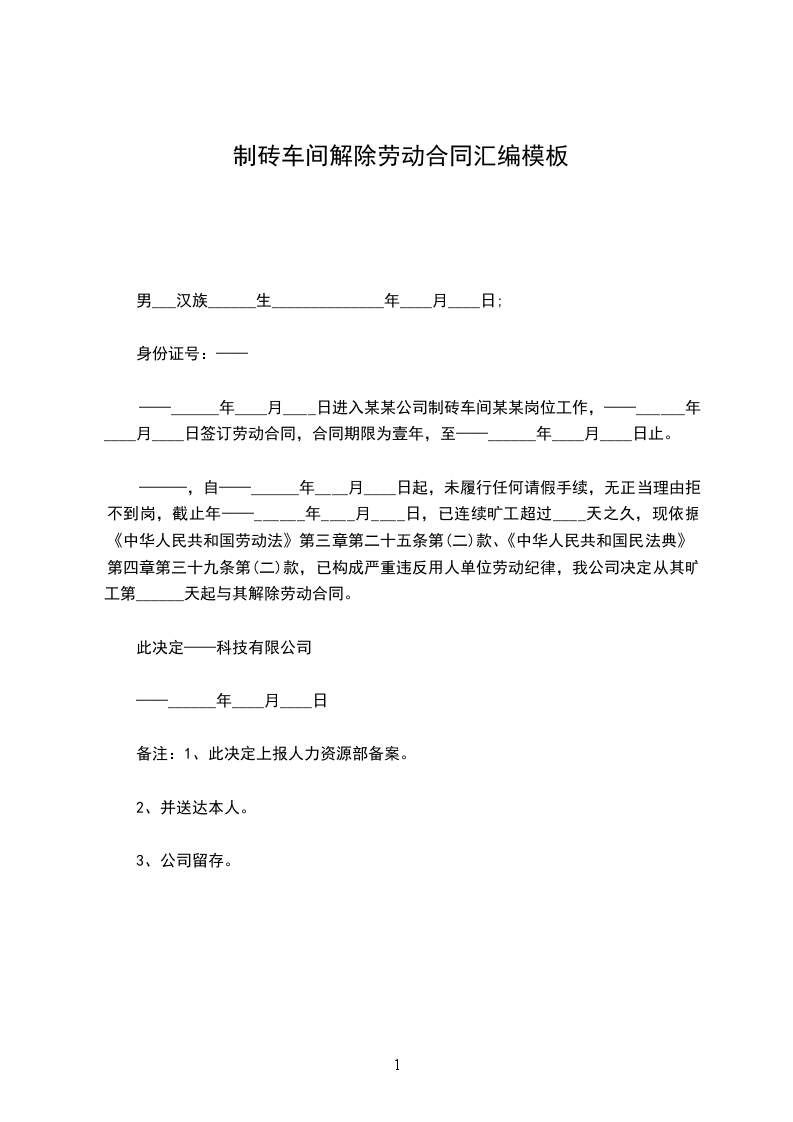 制砖车间解除劳动合同汇编模板

男___汉族______生______________年____月____日;

身份证号：——

——______年____月____日进入某某公司制砖车间某某岗位工作，——______年____月____日签订劳动合同，合同期限为壹年，至——______年____月____日止。

———，自——______年____月____日起，未履行任何请假手续，无正当理由拒不到岗，截止年——______年____月____日，已连续旷工超过____天之久，现依据《中华人民共和国劳动法》第三章第二十五条第(二)款、《中华人民共和国民法典》第四章第三十九条第(二)款，已构成严重违反用人单位劳动纪律，我公司决定从其旷工第______天起与其解除劳动合同。

此决定——科技有限公司

——______年____月____日

备注：1、此决定上报人力资源部备案。

2、并送达本人。

3、公司留存。

1